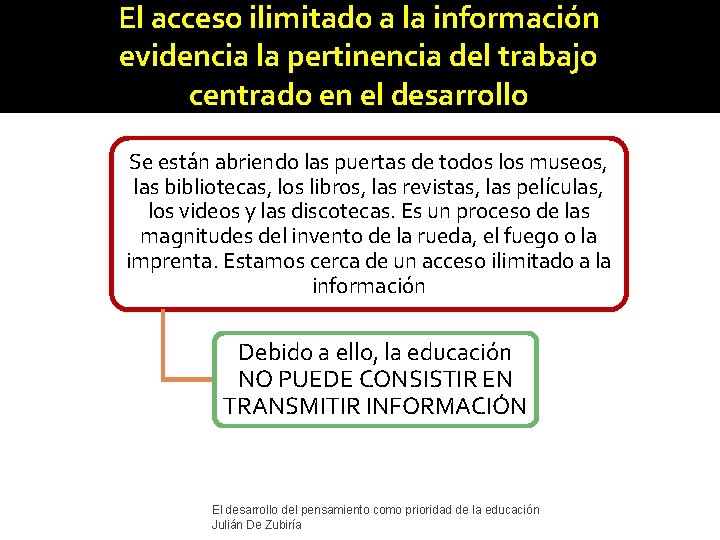 El acceso ilimitado a la información evidencia la pertinencia del trabajo centrado en el desarrollo

Se están abriendo las puertas de todos los museos, las bibliotecas, los libros, las revistas, las películas, los videos y las discotecas. Es un proceso de las magnitudes del invento de la rueda, el fuego o la imprenta. Estamos cerca de un acceso ilimitado a la información

Debido a ello, la educación NO PUEDE CONSISTIR EN TRANSMITIR INFORMACIÓN

El desarrollo del pensamiento como prioridad de la educación
Julián De Zubiría